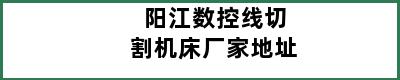 阳江数控线切割机床厂家地址